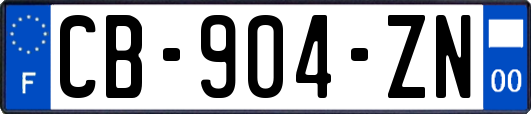 F
CB-904-ZN
00